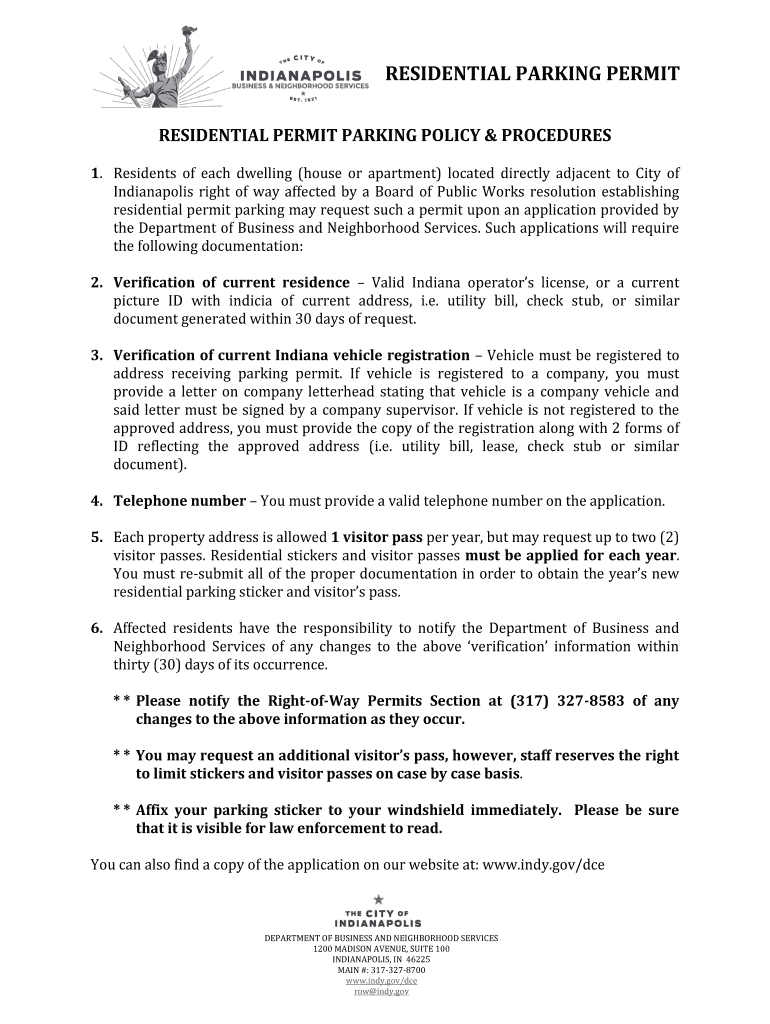 THE CITY OF
INDIANAPOLIS
BUSINESS & NEIGHBORHOOD SERVICES
EST. 1821

RESIDENTIAL PARKING PERMIT

RESIDENTIAL PERMIT PARKING POLICY & PROCEDURES

1. Residents of each dwelling (house or apartment) located directly adjacent to City of Indianapolis right of way affected by a Board of Public Works resolution establishing residential permit parking may request such a permit upon an application provided by the Department of Business and Neighborhood Services. Such applications will require the following documentation:

2. Verification of current residence – Valid Indiana operator's license, or a current picture ID with indicia of current address, i.e. utility bill, check stub, or similar document generated within 30 days of request.

3. Verification of current Indiana vehicle registration – Vehicle must be registered to address receiving parking permit. If vehicle is registered to a company, you must provide a letter on company letterhead stating that vehicle is a company vehicle and said letter must be signed by a company supervisor. If vehicle is not registered to the approved address, you must provide the copy of the registration along with 2 forms of ID reflecting the approved address (i.e. utility bill, lease, check stub or similar document).

4. Telephone number – You must provide a valid telephone number on the application.

5. Each property address is allowed 1 visitor pass per year, but may request up to two (2) visitor passes. Residential stickers and visitor passes must be applied for each year. You must re-submit all of the proper documentation in order to obtain the year's new residential parking sticker and visitor's pass.

6. Affected residents have the responsibility to notify the Department of Business and Neighborhood Services of any changes to the above 'verification' information within thirty (30) days of its occurrence.

* * Please notify the Right-of-Way Permits Section at (317) 327-8583 of any changes to the above information as they occur.

* * You may request an additional visitor's pass, however, staff reserves the right to limit stickers and visitor passes on case by case basis.

* * Affix your parking sticker to your windshield immediately. Please be sure that it is visible for law enforcement to read.

You can also find a copy of the application on our website at: www.indy.gov/dce

THE CITY OF
INDIANAPOLIS
DEPARTMENT OF BUSINESS AND NEIGHBORHOOD SERVICES
1200 MADISON AVENUE, SUITE 100
INDIANAPOLIS, IN 46225
MAIN #: 317-327-8700
www.indy.gov/dce
row@indy.gov